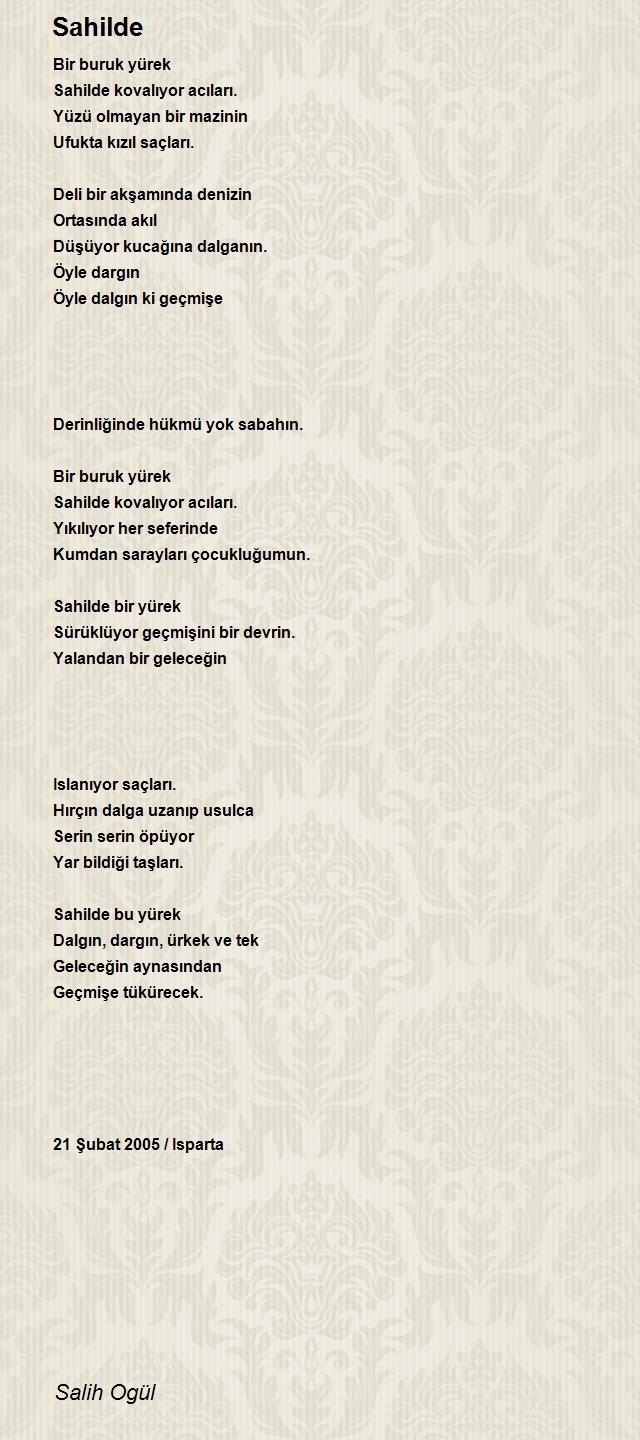 Sahilde

Bir buruk yürek
Sahilde kovalıyor acıları.
Yüzü olmayan bir mazinin
Ufukta kızıl saçları.

Deli bir akşamında denizin
Ortasında akıl
Düşüyor kucağına dalganın.
Öyle dargın
Öyle dalgın ki geçmişe

Derinliğinde hükmü yok sabahın.

Bir buruk yürek
Sahilde kovalıyor acıları.
Yıkılıyor her seferinde
Kumdan sarayları çocukluğumun.

Sahilde bir yürek
Sürüklüyor geçmişini bir devrin.
Yalandan bir geleceğin

Islanıyor saçları.
Hırçın dalga uzanıp usulca
Serin serin öpüyor
Yar bildiği taşları.

Sahilde bu yürek
Dalgın, dargın, ürkek ve tek
Geleceğin aynasından
Geçmişe tükürecek.

21 Şubat 2005 / Isparta

Salih Ogül